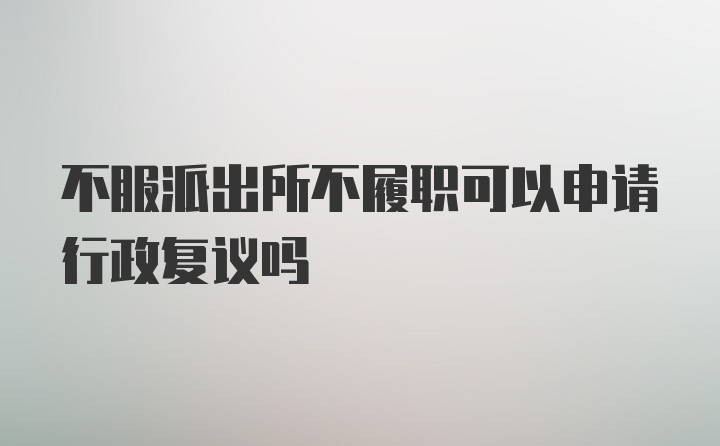 不服派出所不履职可以申请行政复议吗